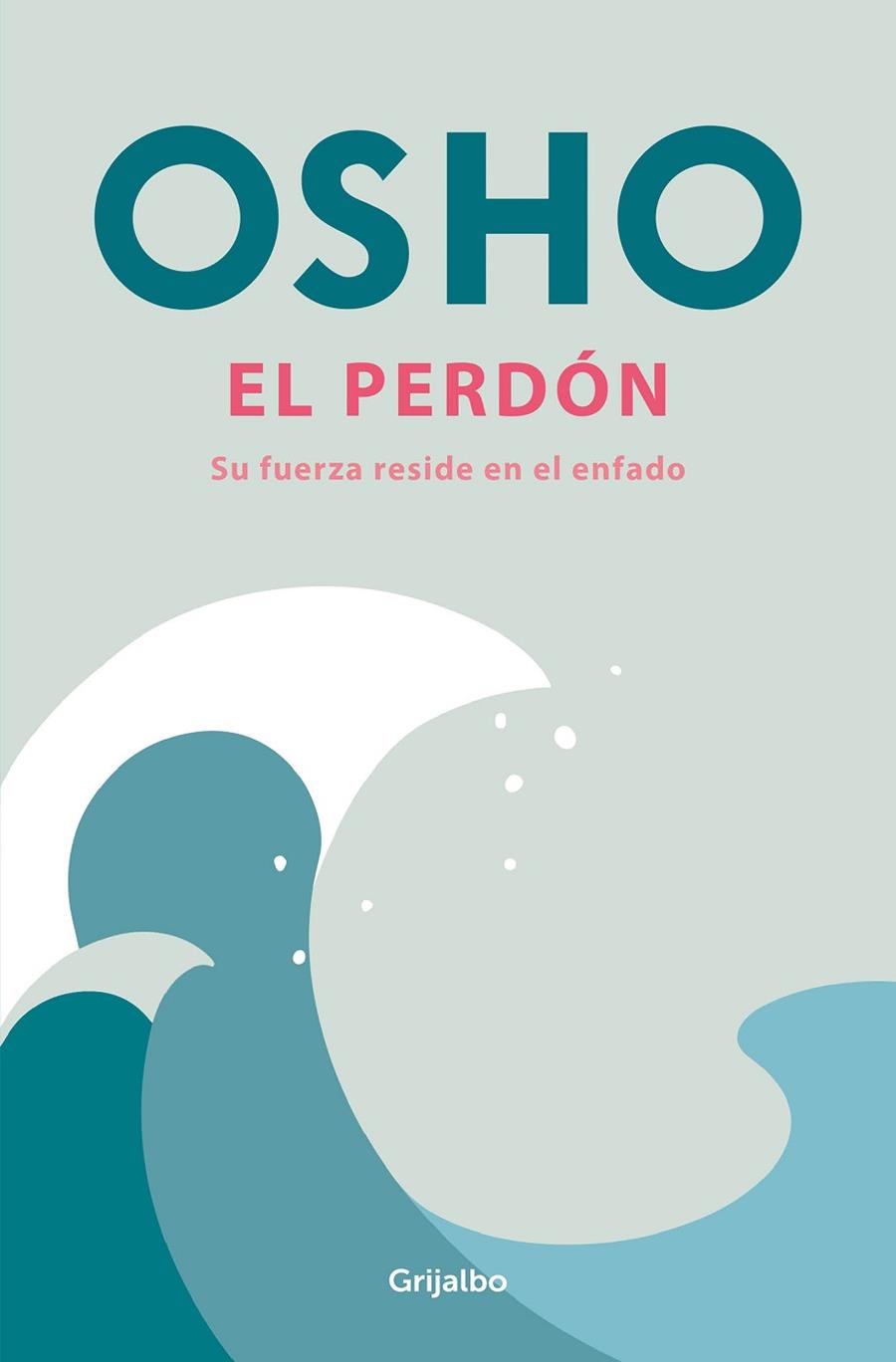 OSHO

EL PERDÓN

Su fuerza reside en el enfado

Grijalbo